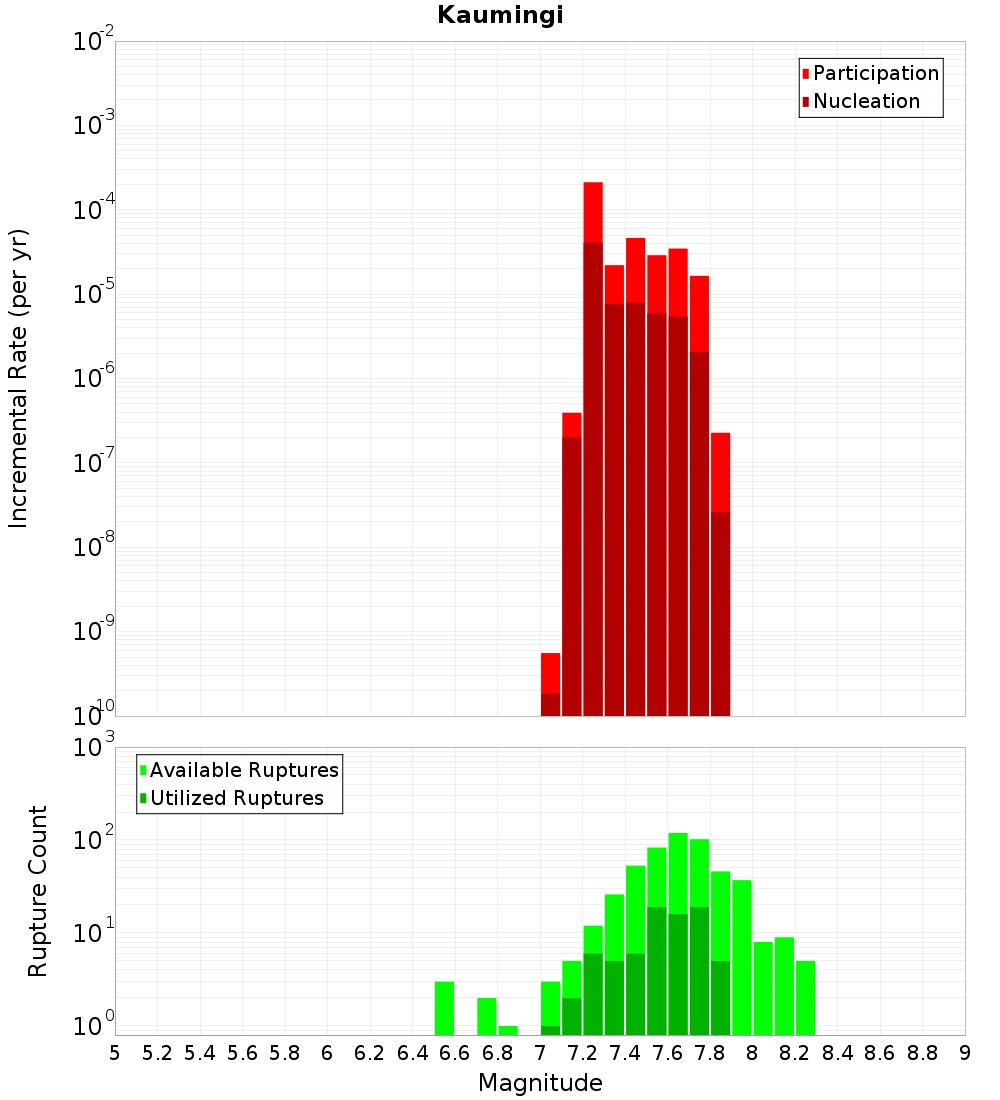 Kaumingi

Participation
Nucleation

Incremental Rate (per yr)

$10^{-2}$
$10^{-3}$
$10^{-4}$
$10^{-5}$
$10^{-6}$
$10^{-7}$
$10^{-8}$
$10^{-9}$
$10^{-10}$

Available Ruptures
Utilized Ruptures

Rupture Count

$10^{3}$
$10^{2}$
$10^{1}$
$10^{0}$

5 5.2 5.4 5.6 5.8 6 6.2 6.4 6.6 6.8 7 7.2 7.4 7.6 7.8 8 8.2 8.4 8.6 8.8 9

Magnitude